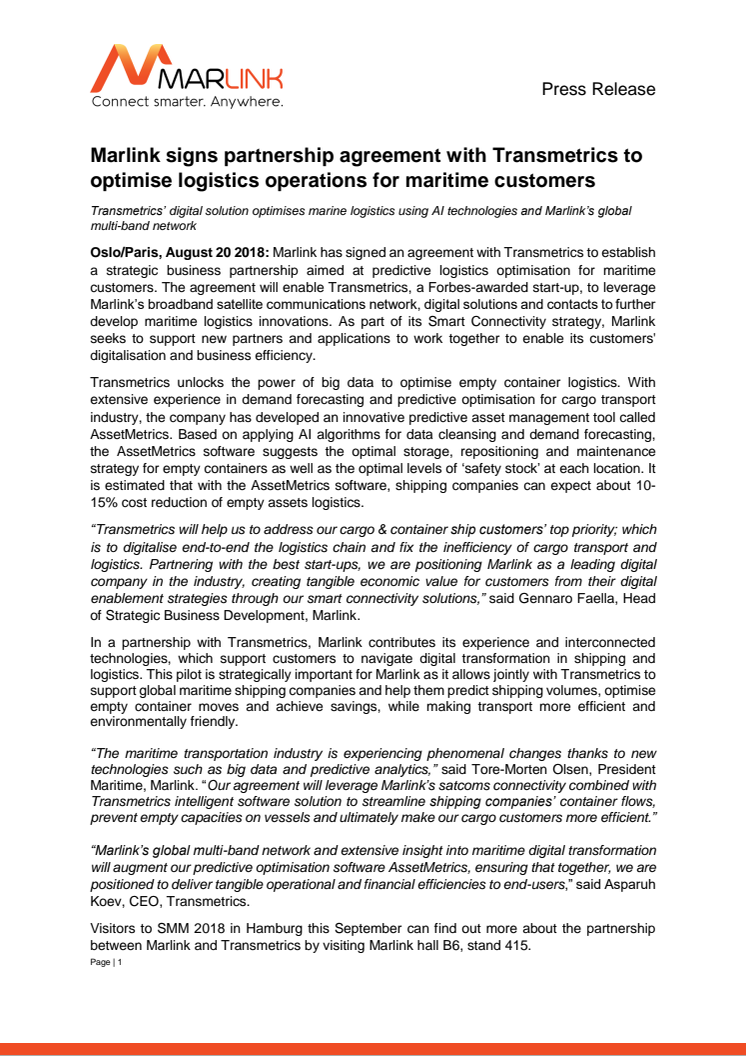 MARLINK
Connect smarter. Anywhere.

Press Release

Marlink signs partnership agreement with Transmetrics to optimise logistics operations for maritime customers

Transmetrics' digital solution optimises marine logistics using AI technologies and Marlink's global multi-band network

Oslo/Paris, August 20 2018: Marlink has signed an agreement with Transmetrics to establish a strategic business partnership aimed at predictive logistics optimisation for maritime customers. The agreement will enable Transmetrics, a Forbes-awarded start-up, to leverage Marlink's broadband satellite communications network, digital solutions and contacts to further develop maritime logistics innovations. As part of its Smart Connectivity strategy, Marlink seeks to support new partners and applications to work together to enable its customers' digitalisation and business efficiency.

Transmetrics unlocks the power of big data to optimise empty container logistics. With extensive experience in demand forecasting and predictive optimisation for cargo transport industry, the company has developed an innovative predictive asset management tool called AssetMetrics. Based on applying AI algorithms for data cleansing and demand forecasting, the AssetMetrics software suggests the optimal storage, repositioning and maintenance strategy for empty containers as well as the optimal levels of 'safety stock' at each location. It is estimated that with the AssetMetrics software, shipping companies can expect about 10-15% cost reduction of empty assets logistics.

"Transmetrics will help us to address our cargo & container ship customers' top priority; which is to digitalise end-to-end the logistics chain and fix the inefficiency of cargo transport and logistics. Partnering with the best start-ups, we are positioning Marlink as a leading digital company in the industry, creating tangible economic value for customers from their digital enablement strategies through our smart connectivity solutions," said Gennaro Faella, Head of Strategic Business Development, Marlink.

In a partnership with Transmetrics, Marlink contributes its experience and interconnected technologies, which support customers to navigate digital transformation in shipping and logistics. This pilot is strategically important for Marlink as it allows jointly with Transmetrics to support global maritime shipping companies and help them predict shipping volumes, optimise empty container moves and achieve savings, while making transport more efficient and environmentally friendly.

"The maritime transportation industry is experiencing phenomenal changes thanks to new technologies such as big data and predictive analytics," said Tore-Morten Olsen, President Maritime, Marlink. "Our agreement will leverage Marlink's satcoms connectivity combined with Transmetrics intelligent software solution to streamline shipping companies' container flows, prevent empty capacities on vessels and ultimately make our cargo customers more efficient."

"Marlink's global multi-band network and extensive insight into maritime digital transformation will augment our predictive optimisation software AssetMetrics, ensuring that together, we are positioned to deliver tangible operational and financial efficiencies to end-users," said Asparuh Koev, CEO, Transmetrics.

Visitors to SMM 2018 in Hamburg this September can find out more about the partnership between Marlink and Transmetrics by visiting Marlink hall B6, stand 415.

Page | 1